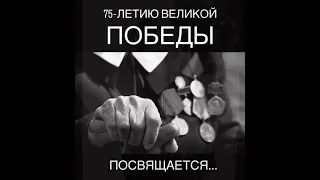 75-ЛЕТИЮ ВЕЛИКОЙ
ПОБЕДЫ

ПОСВЯЩАЕТСЯ...